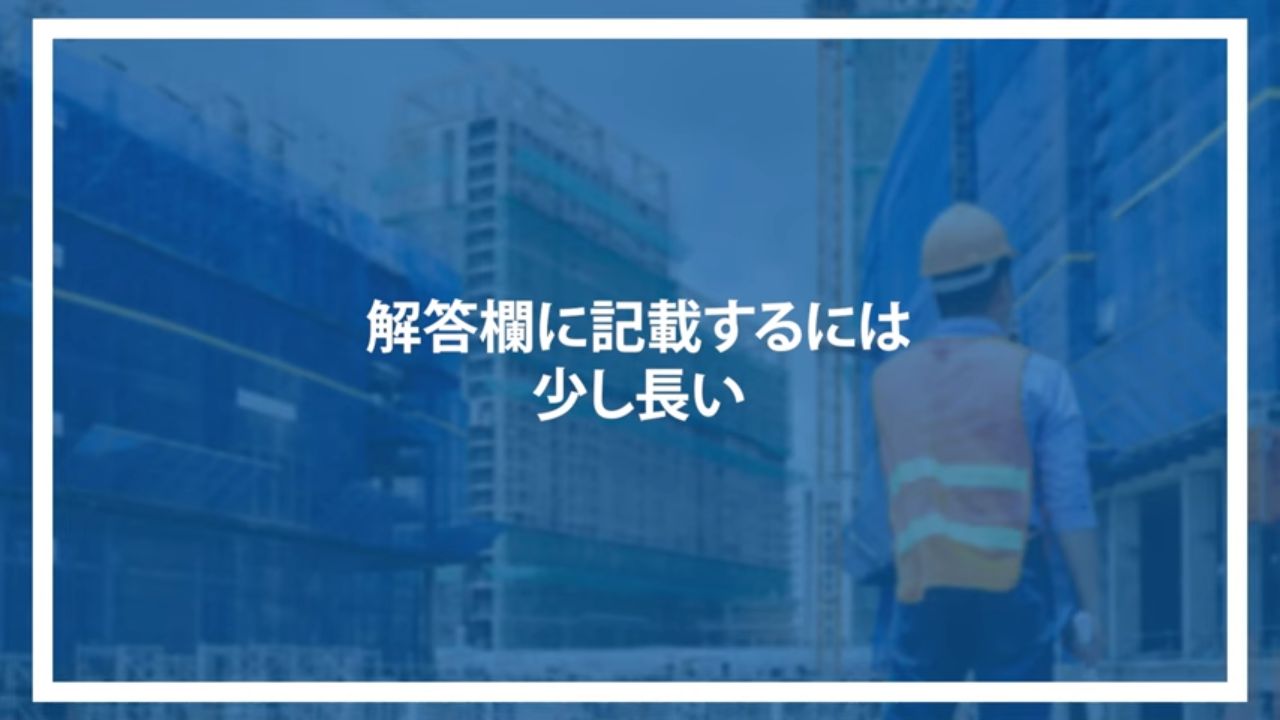 解答欄に記載するには
少し長い